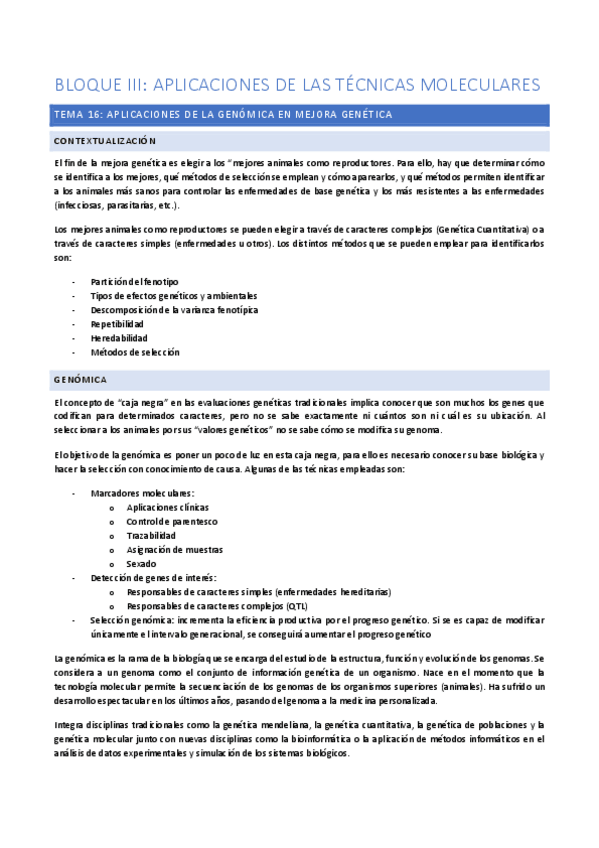 BLOQUE III: APLICACIONES DE LAS TÉCNICAS MOLECULARES

TEMA 16: APLICACIONES DE LA GENÓMICA EN MEJORA GENÉTICA

CONTEXTUALIZACIÓN

El fin de la mejora genética es elegir a los "mejores animales como reproductores. Para ello, hay que determinar cómo se identifica a los mejores, qué métodos de selección se emplean y cómo aparearlos, y qué métodos permiten identificar a los animales más sanos para controlar las enfermedades de base genética y los más resistentes a las enfermedades (infecciosas, parasitarias, etc.).

Los mejores animales como reproductores se pueden elegir a través de caracteres complejos (Genética Cuantitativa) o a través de caracteres simples (enfermedades u otros). Los distintos métodos que se pueden emplear para identificarlos son:

- Partición del fenotipo
- Tipos de efectos genéticos y ambientales
- Descomposición de la varianza fenotípica
- Repetibilidad
- Heredabilidad
- Métodos de selección

GENÓMICA

El concepto de "caja negra" en las evaluaciones genéticas tradicionales implica conocer que son muchos los genes que codifican para determinados caracteres, pero no se sabe exactamente ni cuántos son ni cuál es su ubicación. Al seleccionar a los animales por sus "valores genéticos" no se sabe cómo se modifica su genoma.

El objetivo de la genómica es poner un poco de luz en esta caja negra, para ello es necesario conocer su base biológica y hacer la selección con conocimiento de causa. Algunas de las técnicas empleadas son:

- Marcadores moleculares:
  o Aplicaciones clínicas
  o Control de parentesco
  o Trazabilidad
  o Asignación de muestras
  o Sexado
- Detección de genes de interés:
  o Responsables de caracteres simples (enfermedades hereditarias)
  o Responsables de caracteres complejos (QTL)
- Selección genómica: incrementa la eficiencia productiva por el progreso genético. Si se es capaz de modificar únicamente el intervalo generacional, se conseguirá aumentar el progreso genético

La genómica es la rama de la biología que se encarga del estudio de la estructura, función y evolución de los genomas. Se considera a un genoma como el conjunto de información genética de un organismo. Nace en el momento que la tecnología molecular permite la secuenciación de los genomas de los organismos superiores (animales). Ha sufrido un desarrollo espectacular en los últimos años, pasando del genoma a la medicina personalizada.

Integra disciplinas tradicionales como la genética mendeliana, la genética cuantitativa, la genética de poblaciones y la genética molecular junto con nuevas disciplinas como la bioinformática o la aplicación de métodos informáticos en el análisis de datos experimentales y simulación de los sistemas biológicos.